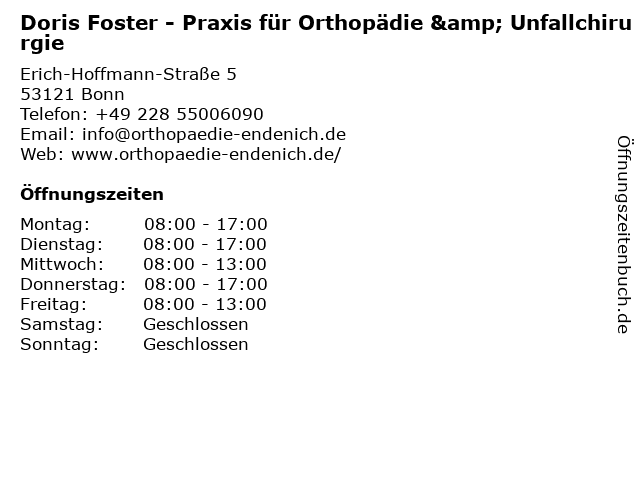 Doris Foster - Praxis für Orthopädie &amp; Unfallchirurgie

Erich-Hoffmann-Straße 5
53121 Bonn
Telefon: +49 228 55006090
Email: info@orthopaedie-endenich.de
Web: www.orthopaedie-endenich.de/

Öffnungszeiten

Montag: 08:00 - 17:00
Dienstag: 08:00 - 17:00
Mittwoch: 08:00 - 13:00
Donnerstag: 08:00 - 17:00
Freitag: 08:00 - 13:00
Samstag: Geschlossen
Sonntag: Geschlossen

Öffnungszeitenbuch.de